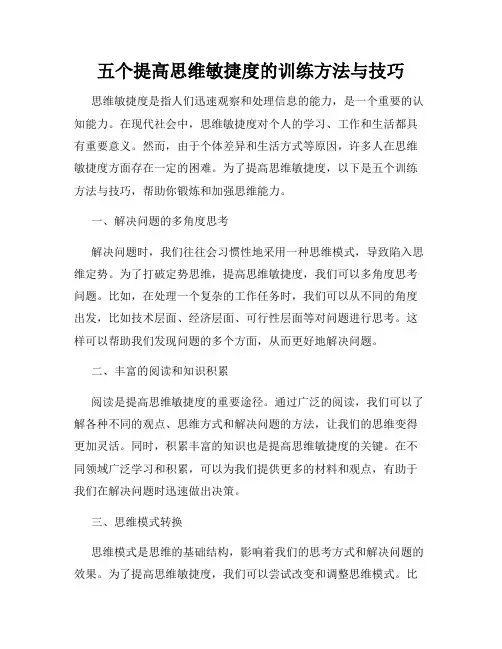 五个提高思维敏捷度的训练方法与技巧

思维敏捷度是指人们迅速观察和处理信息的能力，是一个重要的认知能力。在现代社会中，思维敏捷度对个人的学习、工作和生活都具有重要意义。然而，由于个体差异和生活方式等原因，许多人在思维敏捷度方面存在一定的困难。为了提高思维敏捷度，以下是五个训练方法与技巧，帮助你锻炼和加强思维能力。

一、解决问题的多角度思考

解决问题时，我们往往会习惯性地采用一种思维模式，导致陷入思维定势。为了打破定势思维，提高思维敏捷度，我们可以多角度思考问题。比如，在处理一个复杂的工作任务时，我们可以从不同的角度出发，比如技术层面、经济层面、可行性层面等对问题进行思考。这样可以帮助我们发现问题的多个方面，从而更好地解决问题。

二、丰富的阅读和知识积累

阅读是提高思维敏捷度的重要途径。通过广泛的阅读，我们可以了解各种不同的观点、思维方式和解决问题的方法，让我们的思维变得更加灵活。同时，积累丰富的知识也是提高思维敏捷度的关键。在不同领域广泛学习和积累，可以为我们提供更多的材料和观点，有助于我们在解决问题时迅速做出决策。

三、思维模式转换

思维模式是思维的基础结构，影响着我们的思考方式和解决问题的效果。为了提高思维敏捷度，我们可以尝试改变和调整思维模式。比